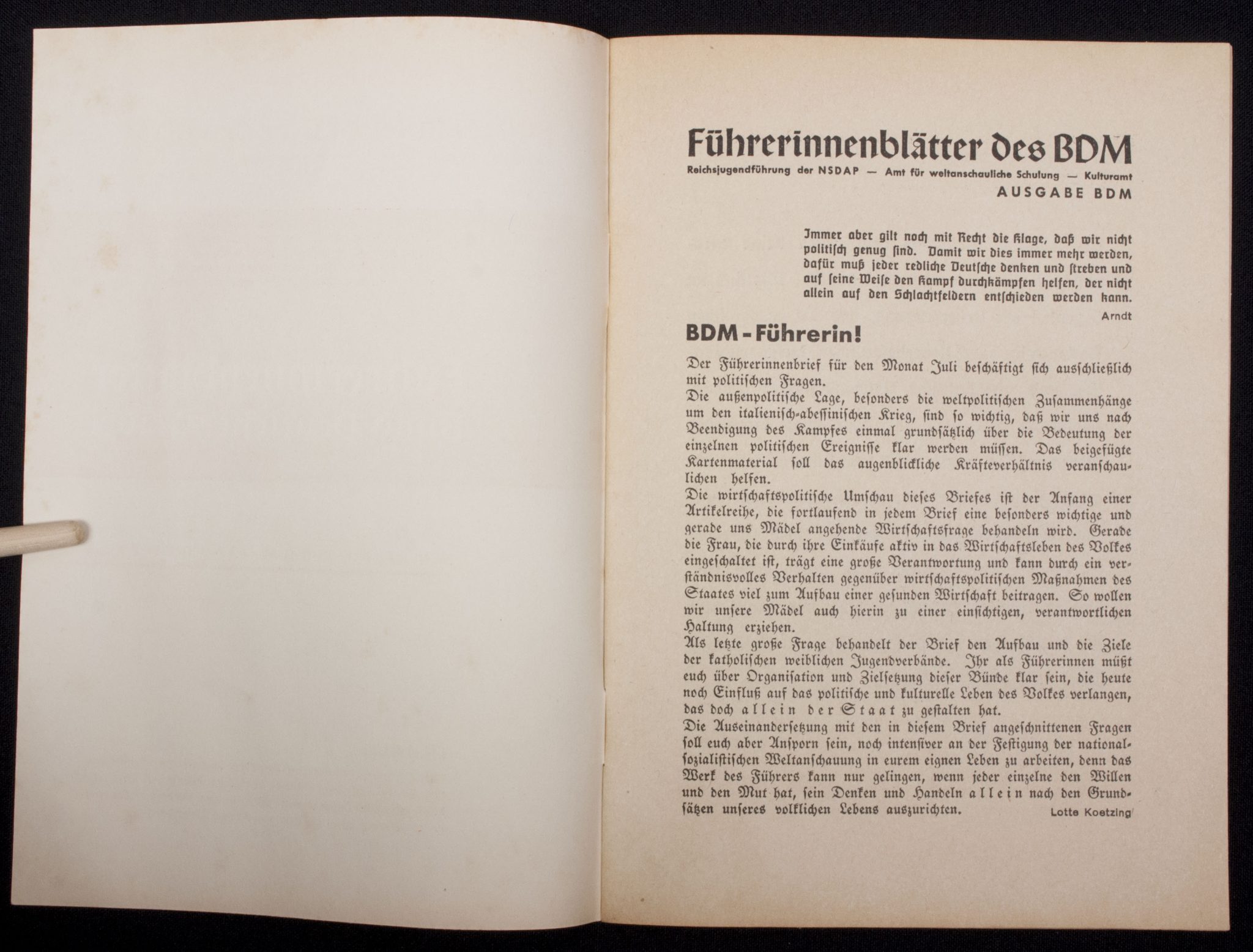 Führerinnenblätter des BDM

Reichsjugendführung der NSDAP — Amt für weltanschauliche Schulung — Kulturamt

AUSGABE BDM

Immer aber gilt noch mit Recht die Klage, daß wir nicht politisch genug sind. Damit wir dies immer mehr werden, dafür muß jeder redliche Deutsche denken und streben und auf seine Weise den Kampf durchkämpfen helfen, der nicht allein auf den Schlachtfeldern entschieden werden kann.

Arndt

BDM-Führerin!

Der Führerinnenbrief für den Monat Juli beschäftigt sich ausschließlich mit politischen Fragen.

Die außenpolitische Lage, besonders die weltpolitischen Zusammenhänge um den italienisch-abessinischen Krieg, sind so wichtig, daß wir uns nach Beendigung des Kampfes einmal grundsätzlich über die Bedeutung der einzelnen politischen Ereignisse klar werden müssen. Das beigefügte Kartenmaterial soll das augenblickliche Kräfteverhältnis veranschaulichen helfen.

Die wirtschaftspolitische Umschau dieses Briefes ist der Anfang einer Artikelreihe, die fortlaufend in jedem Brief eine besonders wichtige und gerade uns Mädel angehende Wirtschaftsfrage behandeln wird. Gerade die Frau, die durch ihre Einkäufe aktiv in das Wirtschaftsleben des Volkes eingeschaltet ist, trägt eine große Verantwortung und kann durch ein verständnisvolles Verhalten gegenüber wirtschaftspolitischen Maßnahmen des Staates viel zum Aufbau einer gesunden Wirtschaft beitragen. So wollen wir unsere Mädel auch hierin zu einer einsichtigen, verantwortlichen Haltung erziehen.

Als letzte große Frage behandelt der Brief den Aufbau und die Ziele der katholischen weiblichen Jugendverbände. Ihr als Führerinnen müßt euch über Organisation und Zielsetzung dieser Bünde klar sein, die heute noch Einfluß auf das politische und kulturelle Leben des Volkes verlangen, das doch allein der Staat zu gestalten hat.

Die Auseinandersetzung mit den in diesem Brief angeschnittenen Fragen soll euch aber Ansporn sein, noch intensiver an der Festigung der nationalsozialistischen Weltanschauung in eurem eignen Leben zu arbeiten, denn das Werk des Führers kann nur gelingen, wenn jeder einzelne den Willen und den Mut hat, sein Denken und Handeln allein nach den Grundsätzen unseres volklichen Lebens auszurichten.

Lotte Koetzing